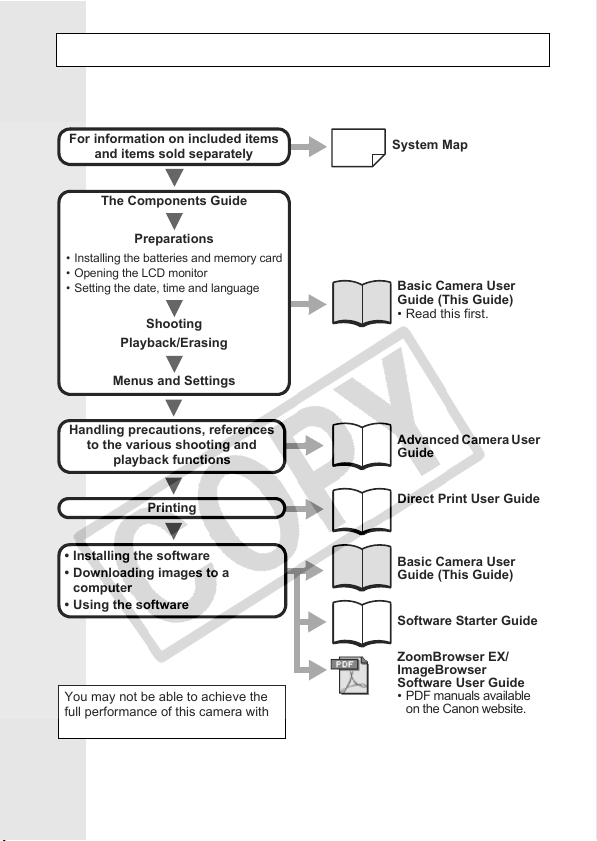 For information on included items and items sold separately

System Map

The Components Guide

Preparations

• Installing the batteries and memory card
• Opening the LCD monitor
• Setting the date, time and language

Shooting

Playback/Erasing

Menus and Settings

Basic Camera User Guide (This Guide)
• Read this first.

Handling precautions, references to the various shooting and playback functions

Advanced Camera User Guide

Printing

Direct Print User Guide

• Installing the software
• Downloading images to a computer
• Using the software

Basic Camera User Guide (This Guide)

Software Starter Guide

PDF

ZoomBrowser EX/ ImageBrowser Software User Guide
• PDF manuals available on the Canon website.

You may not be able to achieve the full performance of this camera with

COPY